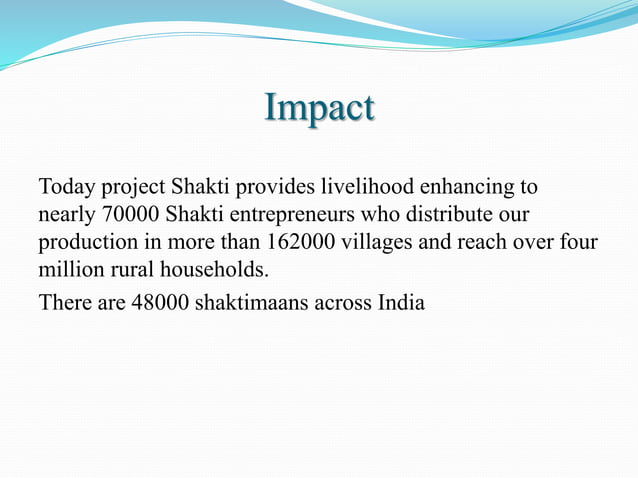 Impact

Today project Shakti provides livelihood enhancing to nearly 70000 Shakti entrepreneurs who distribute our production in more than 162000 villages and reach over four million rural households.

There are 48000 shaktimaans across India